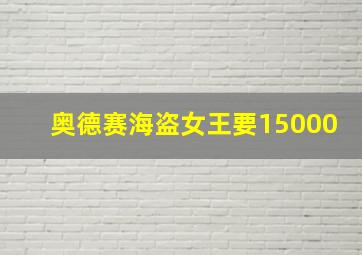 奥德赛海盗女王要15000